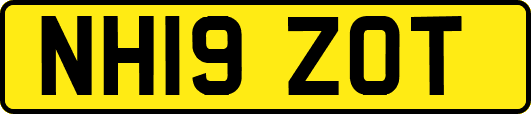 NH19 ZOT